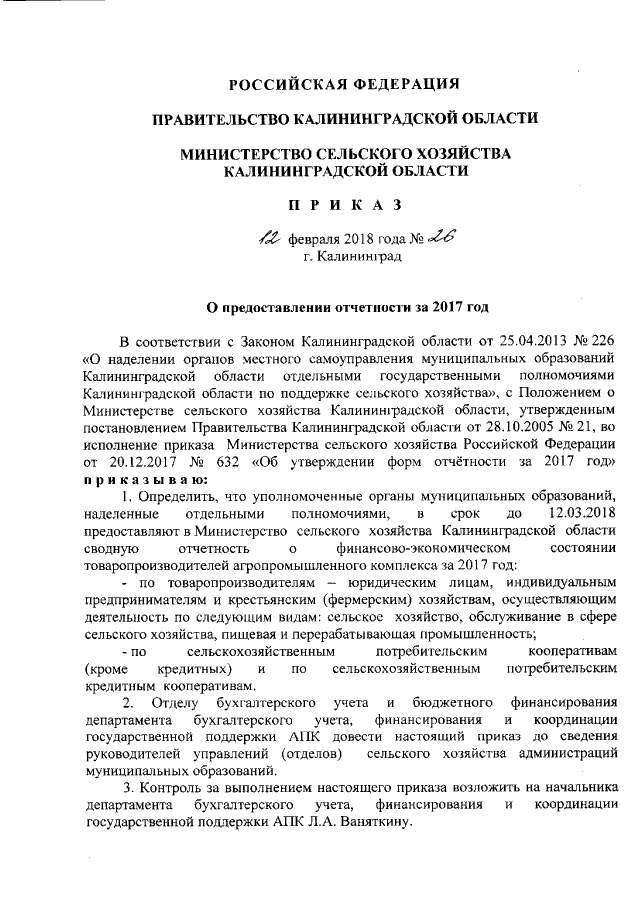 РОССИЙСКАЯ ФЕДЕРАЦИЯ

ПРАВИТЕЛЬСТВО КАЛИНИНГРАДСКОЙ ОБЛАСТИ

МИНИСТЕРСТВО СЕЛЬСКОГО ХОЗЯЙСТВА КАЛИНИНГРАДСКОЙ ОБЛАСТИ

П Р И К А З

12 февраля 2018 года № 26
г. Калининград

О предоставлении отчетности за 2017 год

В соответствии с Законом Калининградской области от 25.04.2013 № 226 «О наделении органов местного самоуправления муниципальных образований Калининградской области отдельными государственными полномочиями Калининградской области по поддержке сельского хозяйства», с Положением о Министерстве сельского хозяйства Калининградской области, утвержденным постановлением Правительства Калининградской области от 28.10.2005 № 21, во исполнение приказа Министерства сельского хозяйства Российской Федерации от 20.12.2017 № 632 «Об утверждении форм отчётности за 2017 год» п р и к а з ы в а ю:

1. Определить, что уполномоченные органы муниципальных образований, наделенные отдельными полномочиями, в срок до 12.03.2018 предоставляют в Министерство сельского хозяйства Калининградской области сводную отчетность о финансово-экономическом состоянии товаропроизводителей агропромышленного комплекса за 2017 год:

- по товаропроизводителям – юридическим лицам, индивидуальным предпринимателям и крестьянским (фермерским) хозяйствам, осуществляющим деятельность по следующим видам: сельское хозяйство, обслуживание в сфере сельского хозяйства, пищевая и перерабатывающая промышленность;

- по сельскохозяйственным потребительским кооперативам (кроме кредитных) и по сельскохозяйственным потребительским кредитным кооперативам.

2. Отделу бухгалтерского учета и бюджетного финансирования департамента бухгалтерского учета, финансирования и координации государственной поддержки АПК довести настоящий приказ до сведения руководителей управлений (отделов) сельского хозяйства администраций муниципальных образований.

3. Контроль за выполнением настоящего приказа возложить на начальника департамента бухгалтерского учета, финансирования и координации государственной поддержки АПК Л.А. Ваняткину.